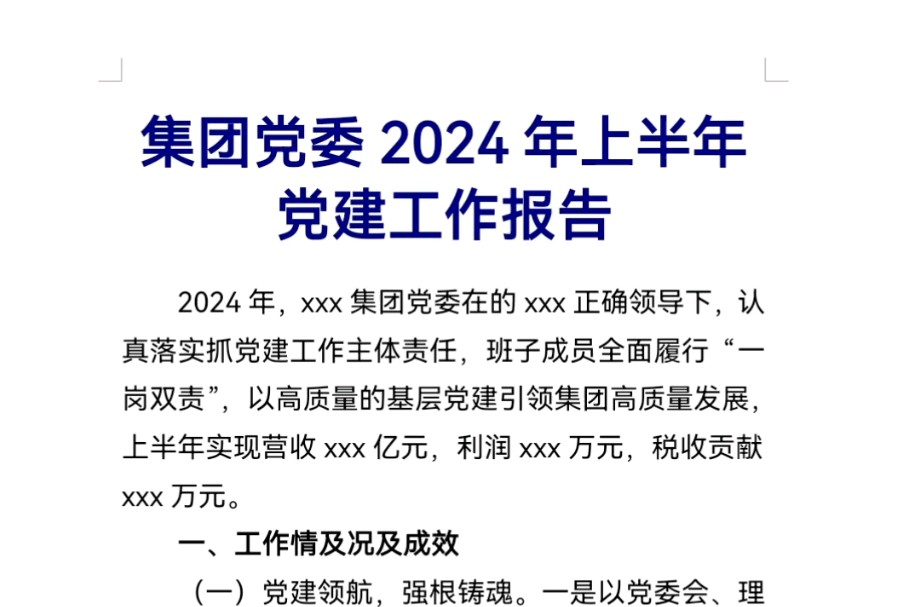 集团党委 2024 年上半年党建工作报告

2024 年，xxx 集团党委在的 xxx 正确领导下，认真落实抓党建工作主体责任，班子成员全面履行“一岗双责”，以高质量的基层党建引领集团高质量发展，上半年实现营收 xxx 亿元，利润 xxx 万元，税收贡献 xxx 万元。

一、工作情及况及成效

（一）党建领航，强根铸魂。一是以党委会、理